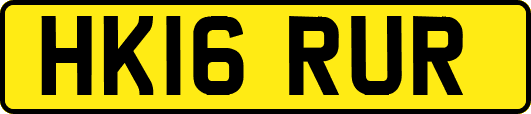 HK16 RUR